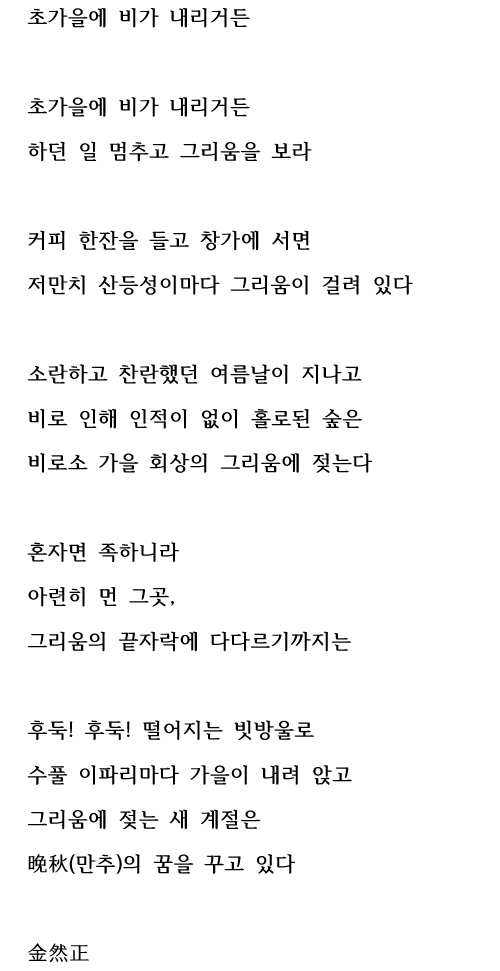 초가을에 비가 내리거든

초가을에 비가 내리거든
하던 일 멈추고 그리움을 보라

커피 한잔을 들고 창가에 서면
저만치 산등성이마다 그리움이 걸려 있다

소란하고 찬란했던 여름날이 지나고
비로 인해 인적이 없이 홀로된 숲은
비로소 가을 회상의 그리움에 젖는다

혼자면 족하니라
아련히 먼 그곳,
그리움의 끝자락에 다다르기까지는

후둑! 후둑! 떨어지는 빗방울로
수풀 이파리마다 가을이 내려 앉고
그리움에 젖는 새 계절은
晩秋(만추)의 꿈을 꾸고 있다

金然正